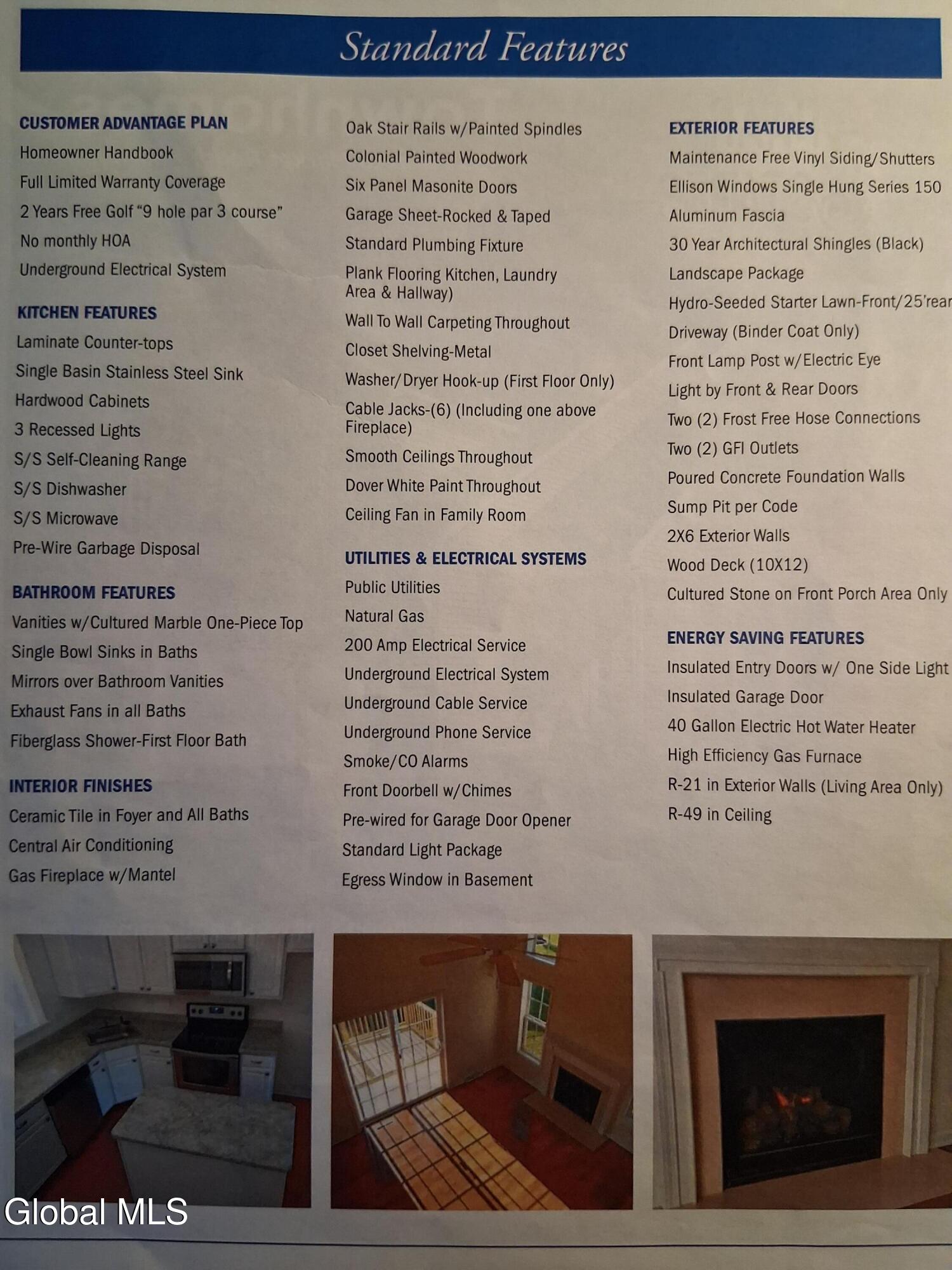 Standard Features

CUSTOMER ADVANTAGE PLAN
Homeowner Handbook
Full Limited Warranty Coverage
2 Years Free Golf "9 hole par 3 course"
No monthly HOA
Underground Electrical System

KITCHEN FEATURES
Laminate Counter-tops
Single Basin Stainless Steel Sink
Hardwood Cabinets
3 Recessed Lights
S/S Self-Cleaning Range
S/S Dishwasher
S/S Microwave
Pre-Wire Garbage Disposal

BATHROOM FEATURES
Vanities w/Cultured Marble One-Piece Top
Single Bowl Sinks in Baths
Mirrors over Bathroom Vanities
Exhaust Fans in all Baths
Fiberglass Shower-First Floor Bath

INTERIOR FINISHES
Ceramic Tile in Foyer and All Baths
Central Air Conditioning
Gas Fireplace w/Mantel

Oak Stair Rails w/Painted Spindles
Colonial Painted Woodwork
Six Panel Masonite Doors
Garage Sheet-Rocked & Taped
Standard Plumbing Fixture
Plank Flooring Kitchen, Laundry Area & Hallway)
Wall To Wall Carpeting Throughout
Closet Shelving-Metal
Washer/Dryer Hook-up (First Floor Only)
Cable Jacks-(6) (Including one above Fireplace)
Smooth Ceilings Throughout
Dover White Paint Throughout
Ceiling Fan in Family Room

UTILITIES & ELECTRICAL SYSTEMS
Public Utilities
Natural Gas
200 Amp Electrical Service
Underground Electrical System
Underground Cable Service
Underground Phone Service
Smoke/CO Alarms
Front Doorbell w/Chimes
Pre-wired for Garage Door Opener
Standard Light Package
Egress Window in Basement

EXTERIOR FEATURES
Maintenance Free Vinyl Siding/Shutters
Ellison Windows Single Hung Series 150
Aluminum Fascia
30 Year Architectural Shingles (Black)
Landscape Package
Hydro-Seeded Starter Lawn-Front/25'rear
Driveway (Binder Coat Only)
Front Lamp Post w/Electric Eye
Light by Front & Rear Doors
Two (2) Frost Free Hose Connections
Two (2) GFI Outlets
Poured Concrete Foundation Walls
Sump Pit per Code
2X6 Exterior Walls
Wood Deck (10X12)
Cultured Stone on Front Porch Area Only

ENERGY SAVING FEATURES
Insulated Entry Doors w/ One Side Light
Insulated Garage Door
40 Gallon Electric Hot Water Heater
High Efficiency Gas Furnace
R-21 in Exterior Walls (Living Area Only)
R-49 in Ceiling

Global MLS